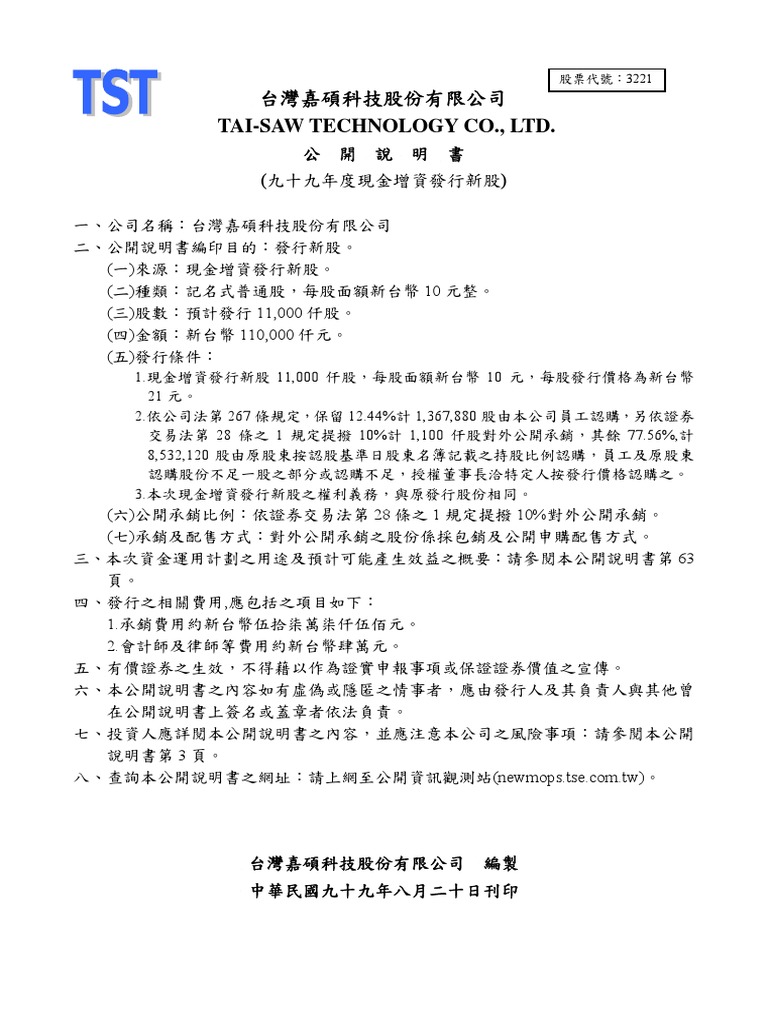 TST

股票代號：3221

台灣嘉碩科技股份有限公司
TAI-SAW TECHNOLOGY CO., LTD.
公 開 說 明 書
(九十九年度現金增資發行新股)

一、公司名稱：台灣嘉碩科技股份有限公司
二、公開說明書編印目的：發行新股。
(一)來源：現金增資發行新股。
(二)種類：記名式普通股，每股面額新台幣 10 元整。
(三)股數：預計發行 11,000 仟股。
(四)金額：新台幣 110,000 仟元。
(五)發行條件：
1.現金增資發行新股 11,000 仟股，每股面額新台幣 10 元，每股發行價格為新台幣 21 元。
2.依公司法第 267 條規定，保留 12.44%計 1,367,880 股由本公司員工認購，另依證券交易法第 28 條之 1 規定提撥 10%計 1,100 仟股對外公開承銷，其餘 77.56%,計 8,532,120 股由原股東按認股基準日股東名簿記載之持股比例認購，員工及原股東認購股份不足一股之部分或認購不足，授權董事長洽特定人按發行價格認購之。
3.本次現金增資發行新股之權利義務，與原發行股份相同。
(六)公開承銷比例：依證券交易法第 28 條之 1 規定提撥 10%對外公開承銷。
(七)承銷及配售方式：對外公開承銷之股份係採包銷及公開申購配售方式。
三、本次資金運用計劃之用途及預計可能產生效益之概要：請參閱本公開說明書第 63 頁。
四、發行之相關費用,應包括之項目如下：
1.承銷費用約新台幣伍拾柒萬柒仟伍佰元。
2.會計師及律師等費用約新台幣肆萬元。
五、有價證券之生效，不得藉以作為證實申報事項或保證證券價值之宣傳。
六、本公開說明書之內容如有虛偽或隱匿之情事者，應由發行人及其負責人與其他曾在公開說明書上簽名或蓋章者依法負責。
七、投資人應詳閱本公開說明書之內容，並應注意本公司之風險事項：請參閱本公開說明書第 3 頁。
八、查詢本公開說明書之網址：請上網至公開資訊觀測站(newmops.tse.com.tw)。

台灣嘉碩科技股份有限公司 編製
中華民國九十九年八月二十日刊印